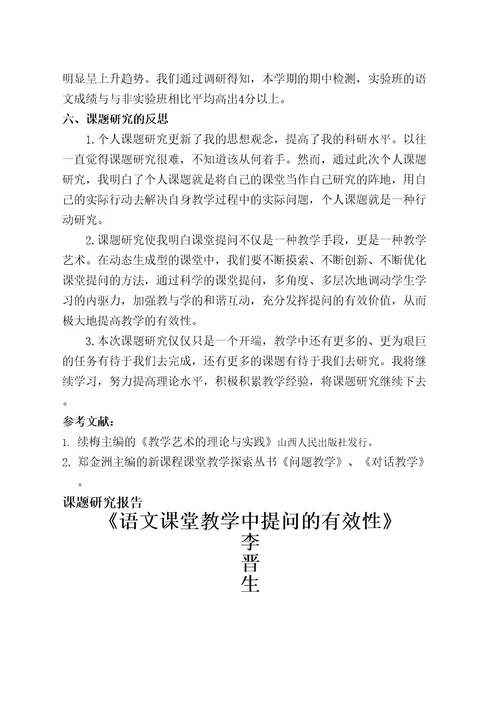 明显呈上升趋势。我们通过调研得知，本学期的期中检测，实验班的语文成绩与与非实验班相比平均高出4分以上。

六、课题研究的反思

1.个人课题研究更新了我的思想观念，提高了我的科研水平。以往一直觉得课题研究很难，不知道该从何着手。然而，通过此次个人课题研究，我明白了个人课题就是将自己的课堂当作自己研究的阵地，用自己的实际行动去解决自身教学过程中的实际问题，个人课题就是一种行动研究。

2.课题研究使我明白课堂提问不仅是一种教学手段，更是一种教学艺术。在动态生成型的课堂中，我们要不断摸索、不断创新、不断优化课堂提问的方法，通过科学的课堂提问，多角度、多层次地调动学生学习的内驱力，加强教与学的和谐互动，充分发挥提问的有效价值，从而极大地提高教学的有效性。

3.本次课题研究仅仅只是一个开端，教学中还有更多的、更为艰巨的任务有待于我们去完成，还有更多的课题有待于我们去研究。我将继续学习，努力提高理论水平，积极积累教学经验，将课题研究继续下去。

参考文献：

1. 续梅主编的《教学艺术的理论与实践》山西人民出版社发行。
2. 郑金洲主编的新课程课堂教学探索丛书《问题教学》、《对话教学》。

课题研究报告

《语文课堂教学中提问的有效性》

李
晋
生